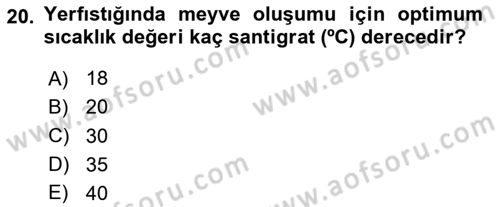 20. Yerfıstığında meyve oluşumu için optimum sıcaklık değeri kaç santigrat (ºC) derecedir?

A) 18
B) 20
C) 30
D) 35
E) 40

www.aofsoru.com
www.aofsoru.com
www.aofsoru.com
www.aofsoru.com